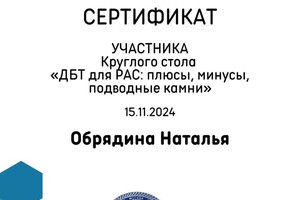 СЕРТИФИКАТ

УЧАСТНИКА
Круглого стола
«ДБТ для РАС: плюсы, минусы, подводные камни»

15.11.2024

Обрядина Наталья